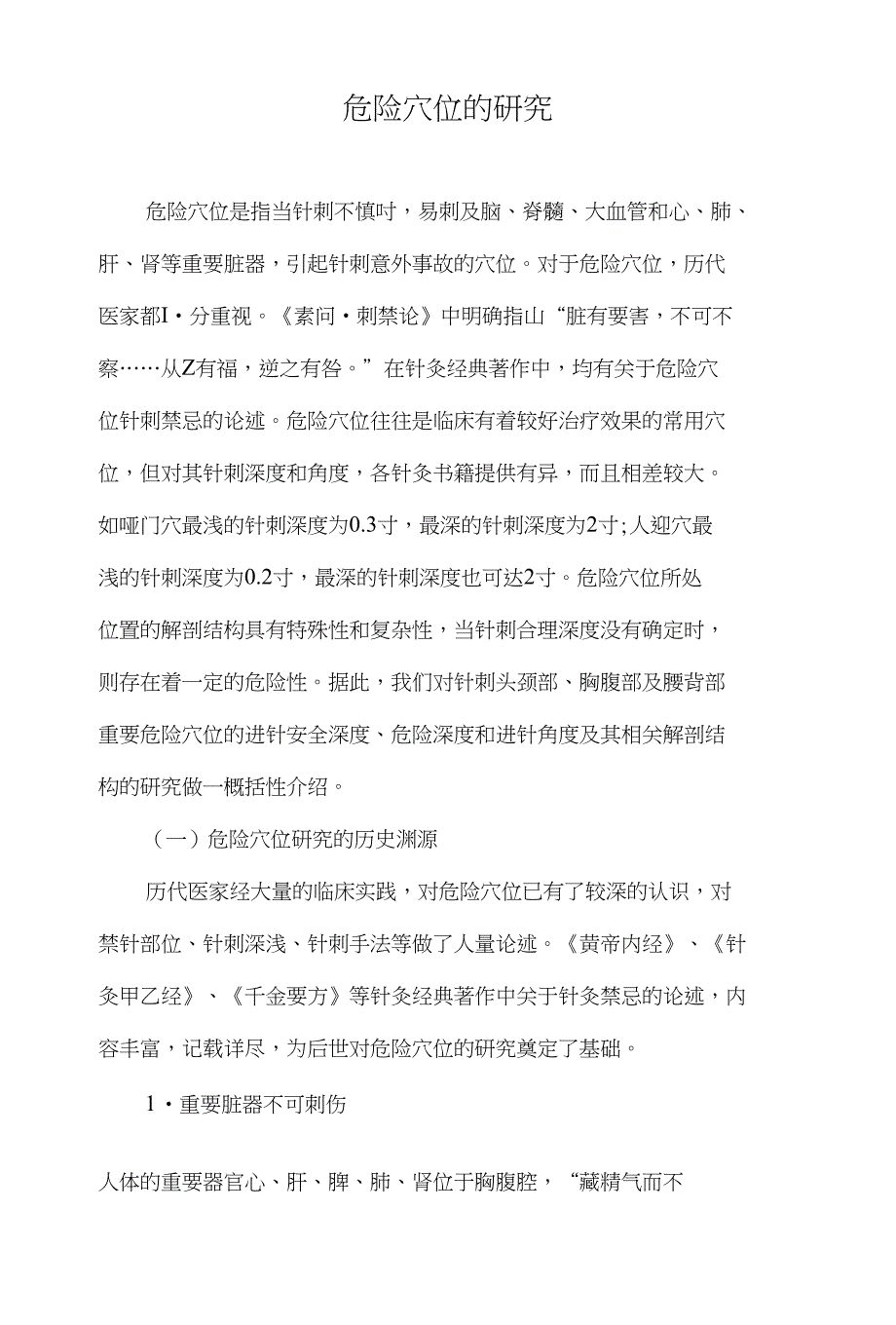 危险穴位的研究

危险穴位是指当针刺不慎吋，易刺及脑、脊髓、大血管和心、肺、肝、肾等重要脏器，引起针刺意外事故的穴位。对于危险穴位，历代医家都I・分重视。《素问・刺禁论》中明确指山“脏有要害，不可不察……从Z有福，逆之有咎。”在针灸经典著作中，均有关于危险穴位针刺禁忌的论述。危险穴位往往是临床有着较好治疗效果的常用穴位，但对其针刺深度和角度，各针灸书籍提供有异，而且相差较大。如哑门穴最浅的针刺深度为0.3寸，最深的针刺深度为2寸;人迎穴最浅的针刺深度为0.2寸，最深的针刺深度也可达2寸。危险穴位所处位置的解剖结构具有特殊性和复杂性，当针刺合理深度没有确定时，则存在着一定的危险性。据此，我们对针刺头颈部、胸腹部及腰背部重要危险穴位的进针安全深度、危险深度和进针角度及其相关解剖结构的研究做一概括性介绍。

（一）危险穴位研究的历史渊源

历代医家经大量的临床实践，对危险穴位已有了较深的认识，对禁针部位、针刺深浅、针刺手法等做了人量论述。《黄帝内经》、《针灸甲乙经》、《千金要方》等针灸经典著作中关于针灸禁忌的论述，内容丰富，记载详尽，为后世对危险穴位的研究奠定了基础。

1・重要脏器不可刺伤

人体的重要器官心、肝、脾、肺、肾位于胸腹腔，“藏精气而不